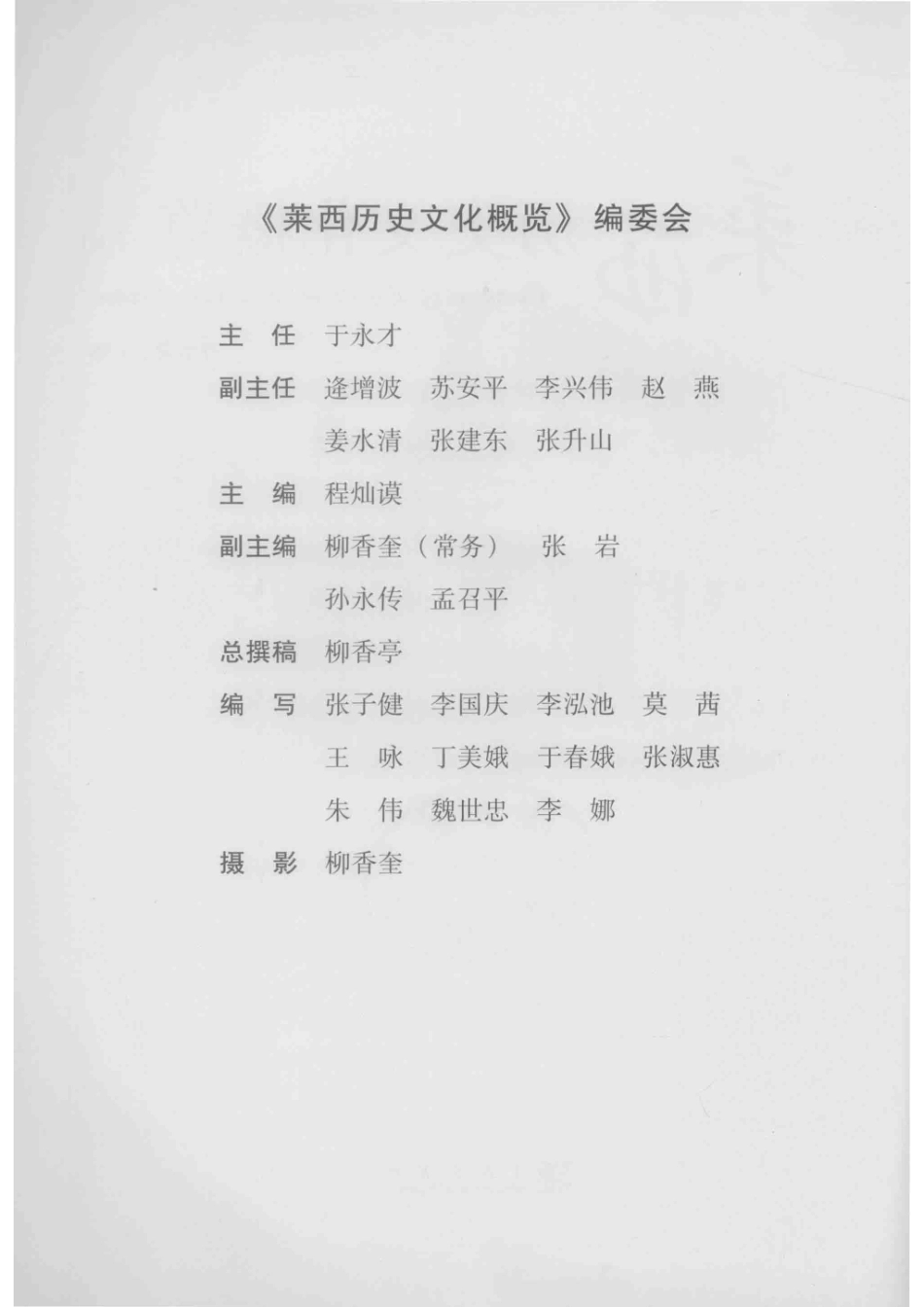 《莱西历史文化概览》编委会

主　任　于永才

副主任　逄增波　苏安平　李兴伟　赵　燕
姜水清　张建东　张升山

主　编　程灿谟

副主编　柳香奎（常务）　张　岩
孙永传　孟召平

总撰稿　柳香亭

编　写　张子健　李国庆　李泓池　莫　茜
王　咏　丁美娥　于春娥　张淑惠
朱　伟　魏世忠　李　娜

摄　影　柳香奎